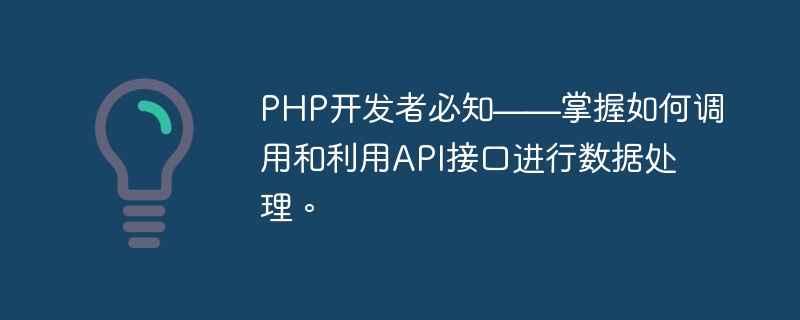 PHP开发者必知——掌握如何调用和利用API接口进行数据处理。